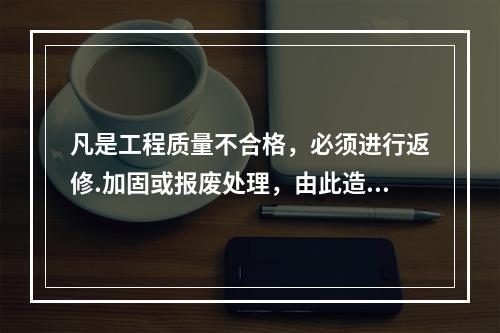 凡是工程质量不合格，必须进行返修.加固或报废处理，由此造...